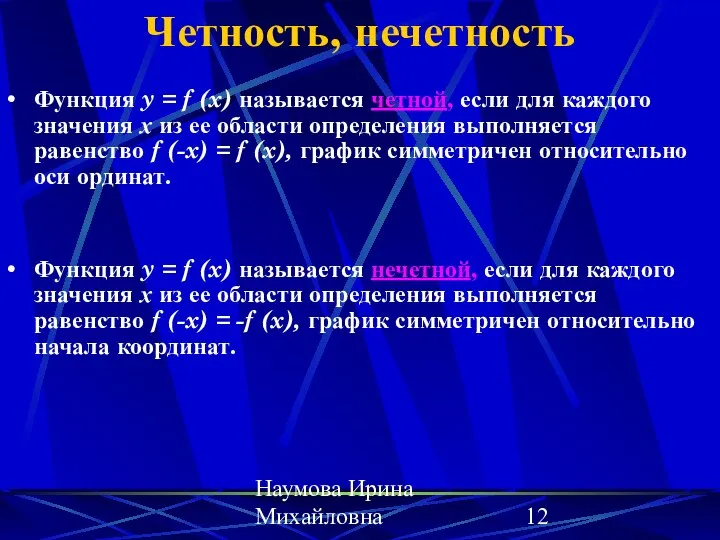 Четность, нечетность

• Функция $y = f(x)$ называется четной, если для каждого значения $x$ из ее области определения выполняется равенство $f(-x) = f(x)$, график симметричен относительно оси ординат.

• Функция $y = f(x)$ называется нечетной, если для каждого значения $x$ из ее области определения выполняется равенство $f(-x) = -f(x)$, график симметричен относительно начала координат.

Наумова Ирина Михайловна

12